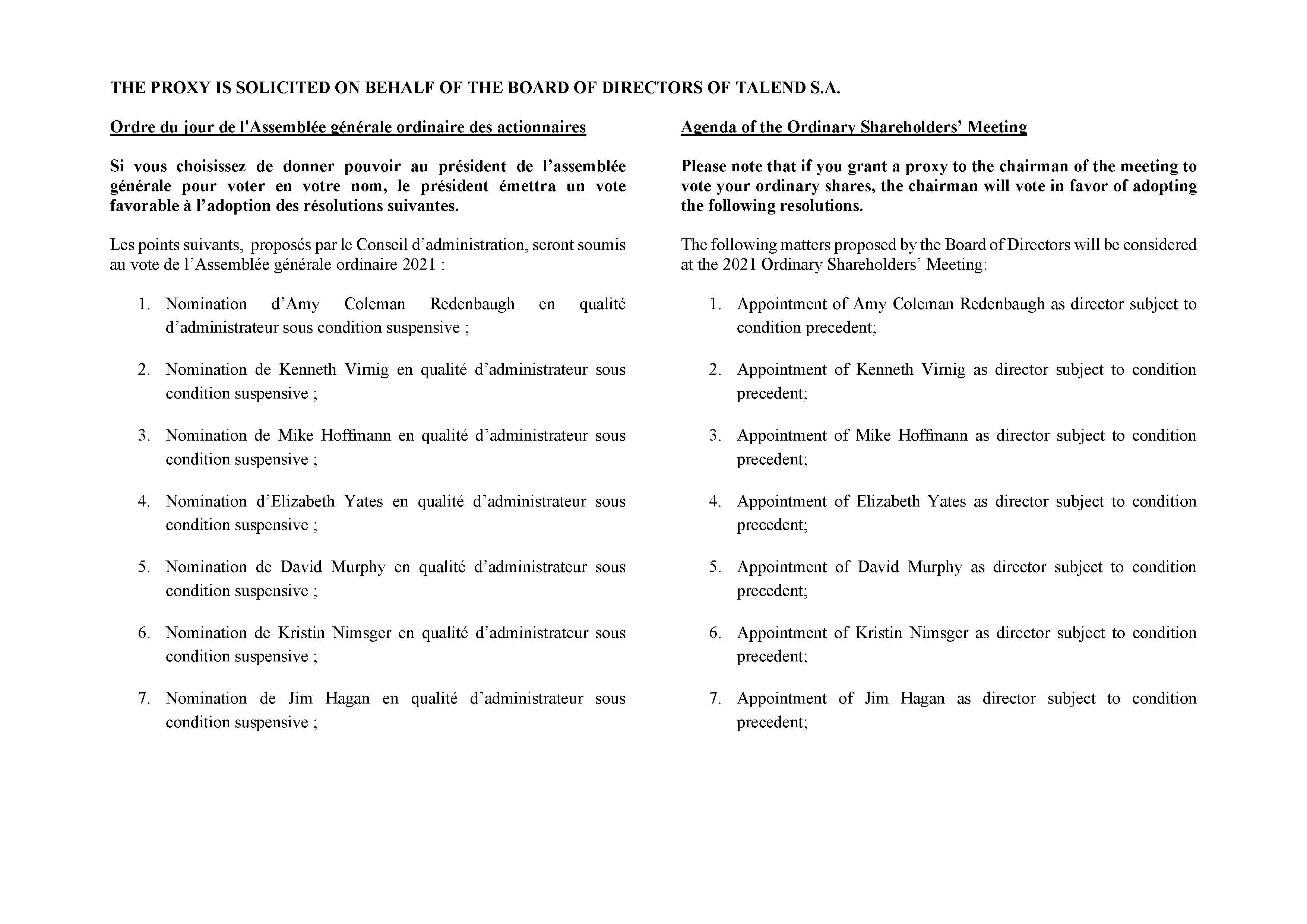 THE PROXY IS SOLICITED ON BEHALF OF THE BOARD OF DIRECTORS OF TALEND S.A.

Ordre du jour de l'Assemblée générale ordinaire des actionnaires

Si vous choisissez de donner pouvoir au président de l’assemblée générale pour voter en votre nom, le président émettra un vote favorable à l’adoption des résolutions suivantes.

Les points suivants, proposés par le Conseil d’administration, seront soumis au vote de l’Assemblée générale ordinaire 2021 :

1. Nomination d’Amy Coleman Redenbaugh en qualité d’administrateur sous condition suspensive ;

2. Nomination de Kenneth Virnig en qualité d’administrateur sous condition suspensive ;

3. Nomination de Mike Hoffmann en qualité d’administrateur sous condition suspensive ;

4. Nomination d’Elizabeth Yates en qualité d’administrateur sous condition suspensive ;

5. Nomination de David Murphy en qualité d’administrateur sous condition suspensive ;

6. Nomination de Kristin Nimsger en qualité d’administrateur sous condition suspensive ;

7. Nomination de Jim Hagan en qualité d’administrateur sous condition suspensive ;

Agenda of the Ordinary Shareholders’ Meeting

Please note that if you grant a proxy to the chairman of the meeting to vote your ordinary shares, the chairman will vote in favor of adopting the following resolutions.

The following matters proposed by the Board of Directors will be considered at the 2021 Ordinary Shareholders’ Meeting:

1. Appointment of Amy Coleman Redenbaugh as director subject to condition precedent;

2. Appointment of Kenneth Virnig as director subject to condition precedent;

3. Appointment of Mike Hoffmann as director subject to condition precedent;

4. Appointment of Elizabeth Yates as director subject to condition precedent;

5. Appointment of David Murphy as director subject to condition precedent;

6. Appointment of Kristin Nimsger as director subject to condition precedent;

7. Appointment of Jim Hagan as director subject to condition precedent;